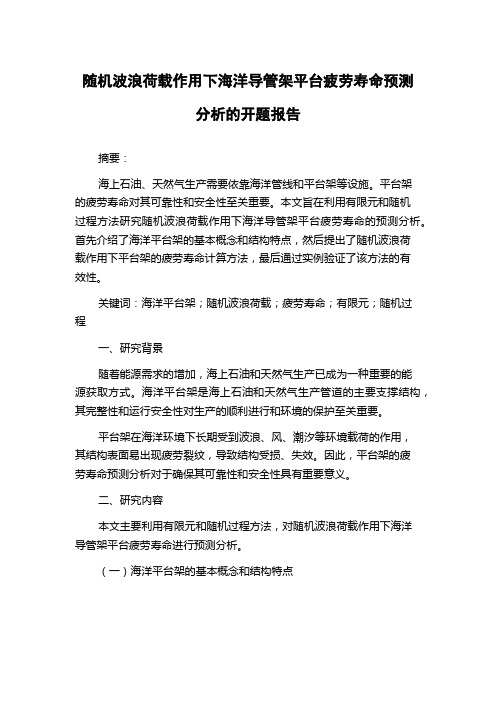 随机波浪荷载作用下海洋导管架平台疲劳寿命预测分析的开题报告

摘要：

海上石油、天然气生产需要依靠海洋管线和平台架等设施。平台架的疲劳寿命对其可靠性和安全性至关重要。本文旨在利用有限元和随机过程方法研究随机波浪荷载作用下海洋导管架平台疲劳寿命的预测分析。首先介绍了海洋平台架的基本概念和结构特点，然后提出了随机波浪荷载作用下平台架的疲劳寿命计算方法，最后通过实例验证了该方法的有效性。

关键词：海洋平台架；随机波浪荷载；疲劳寿命；有限元；随机过程

一、研究背景

随着能源需求的增加，海上石油和天然气生产已成为一种重要的能源获取方式。海洋平台架是海上石油和天然气生产管道的主要支撑结构，其完整性和运行安全性对生产的顺利进行和环境的保护至关重要。

平台架在海洋环境下长期受到波浪、风、潮汐等环境载荷的作用，其结构表面易出现疲劳裂纹，导致结构受损、失效。因此，平台架的疲劳寿命预测分析对于确保其可靠性和安全性具有重要意义。

二、研究内容

本文主要利用有限元和随机过程方法，对随机波浪荷载作用下海洋导管架平台疲劳寿命进行预测分析。

（一）海洋平台架的基本概念和结构特点